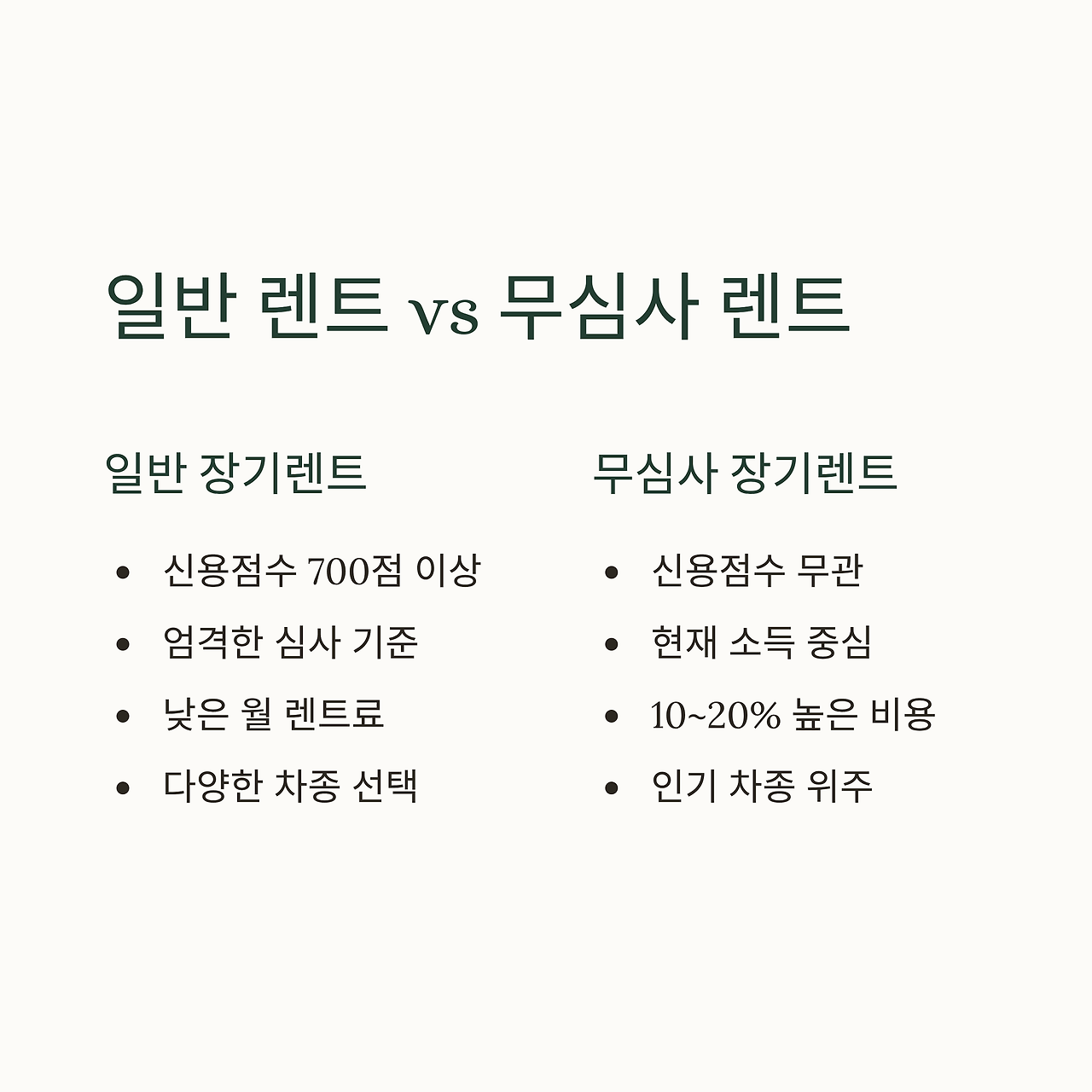 일반 렌트 vs 무심사 렌트

일반 장기렌트

• 신용점수 700점 이상
• 엄격한 심사 기준
• 낮은 월 렌트료
• 다양한 차종 선택

무심사 장기렌트

• 신용점수 무관
• 현재 소득 중심
• 10~20% 높은 비용
• 인기 차종 위주